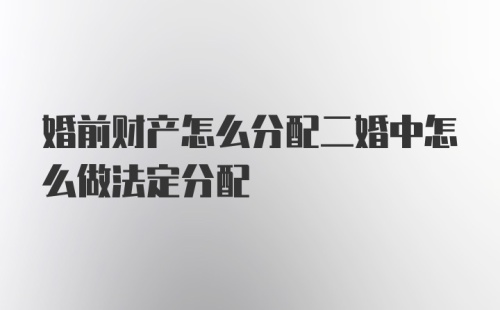 婚前财产怎么分配二婚中怎么做法定分配